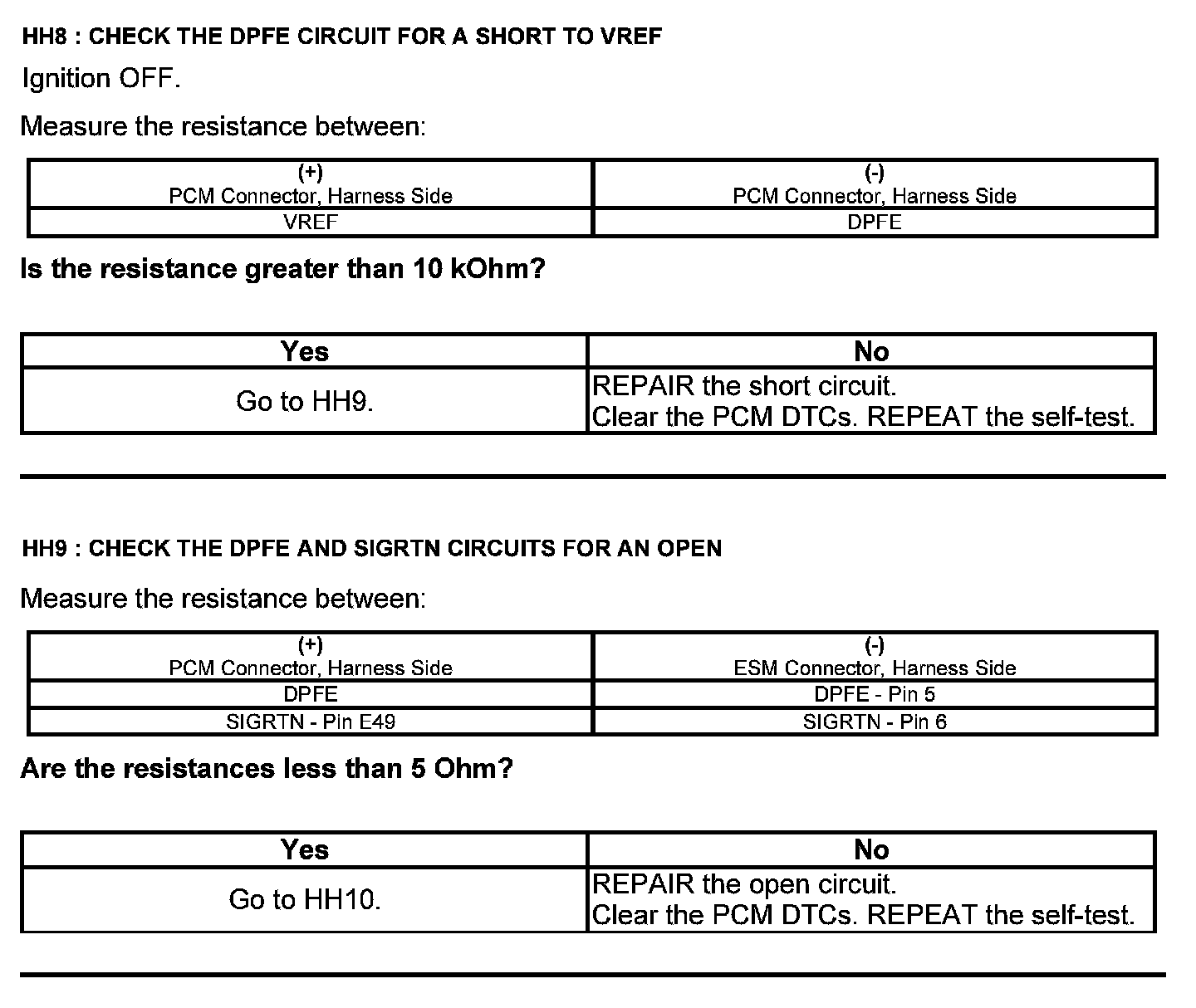 HH8 : CHECK THE DPFE CIRCUIT FOR A SHORT TO VREF

Ignition OFF.

Measure the resistance between:

| (+) PCM Connector, Harness Side | (-) PCM Connector, Harness Side |
|---|---|
| VREF | DPFE |

Is the resistance greater than 10 kOhm?

| Yes | No |
|---|---|
| Go to HH9. | REPAIR the short circuit. Clear the PCM DTCs. REPEAT the self-test. |

HH9 : CHECK THE DPFE AND SIGRTN CIRCUITS FOR AN OPEN

Measure the resistance between:

| (+) PCM Connector, Harness Side | (-) ESM Connector, Harness Side |
|---|---|
| DPFE | DPFE - Pin 5 |
| SIGRTN - Pin E49 | SIGRTN - Pin 6 |

Are the resistances less than 5 Ohm?

| Yes | No |
|---|---|
| Go to HH10. | REPAIR the open circuit. Clear the PCM DTCs. REPEAT the self-test. |